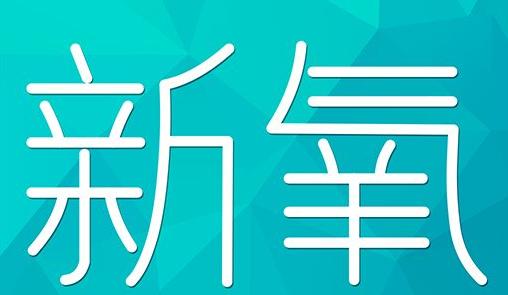 新氧